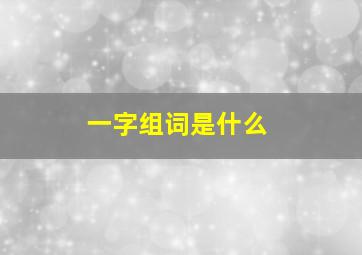 一字组词是什么